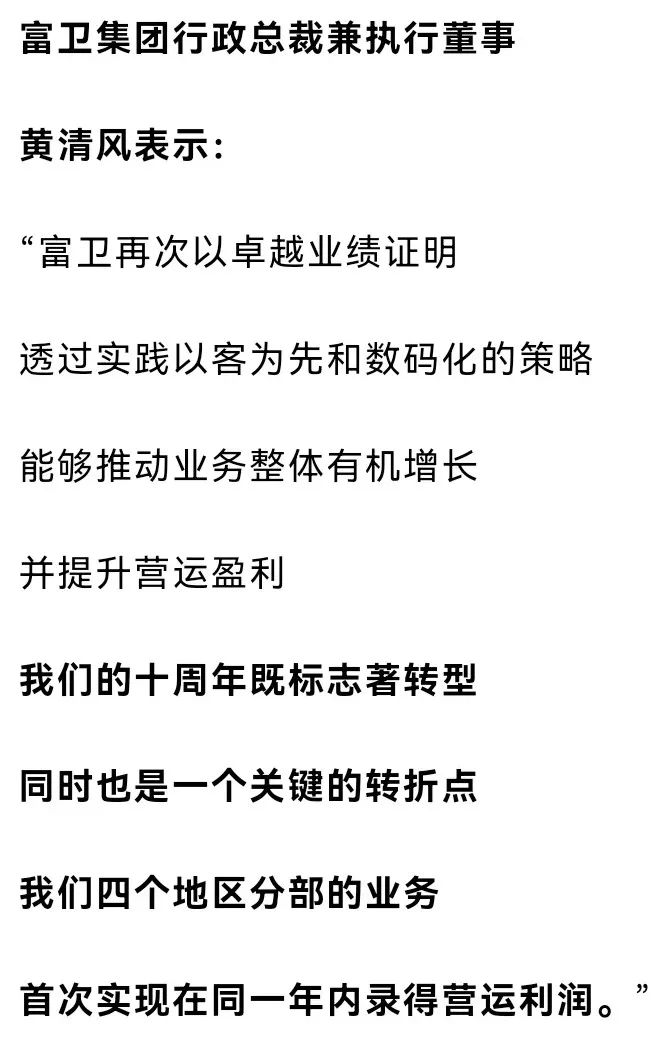 富卫集团行政总裁兼执行董事

黄清风表示：

“富卫再次以卓越业绩证明

透过实践以客为先和数码化的策略

能够推动业务整体有机增长

并提升营运盈利

我们的十周年既标志著转型

同时也是一个关键的转折点

我们四个地区分部的业务

首次实现在同一年内录得营运利润。”